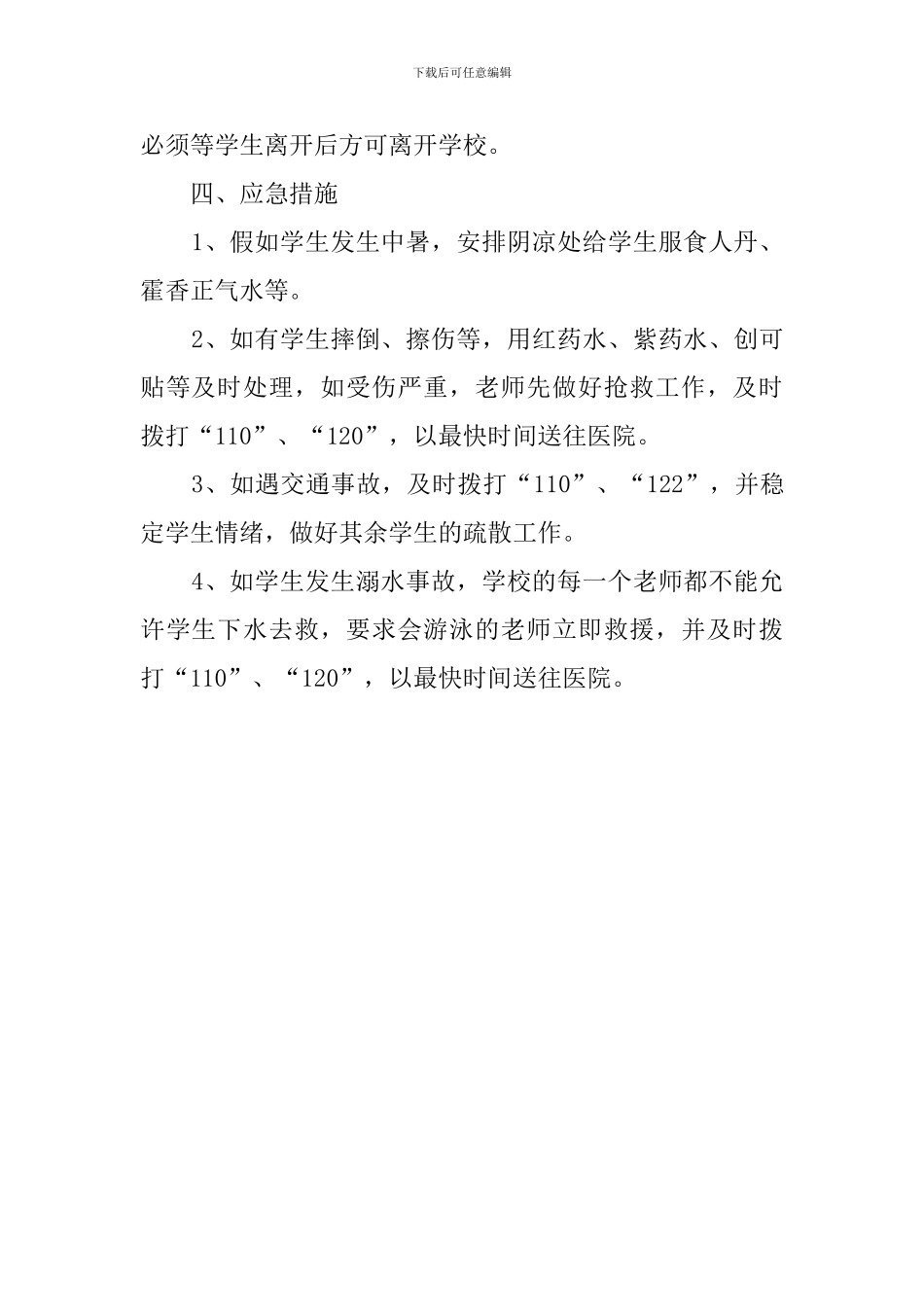 下载后可任意编辑

必须等学生离开后方可离开学校。

四、应急措施

1、假如学生发生中暑，安排阴凉处给学生服食人丹、霍香正气水等。

2、如有学生摔倒、擦伤等，用红药水、紫药水、创可贴等及时处理，如受伤严重，老师先做好抢救工作，及时拨打“110”、“120”，以最快时间送往医院。

3、如遇交通事故，及时拨打“110”、“122”，并稳定学生情绪，做好其余学生的疏散工作。

4、如学生发生溺水事故，学校的每一个老师都不能允许学生下水去救，要求会游泳的老师立即救援，并及时拨打“110”、“120”，以最快时间送往医院。